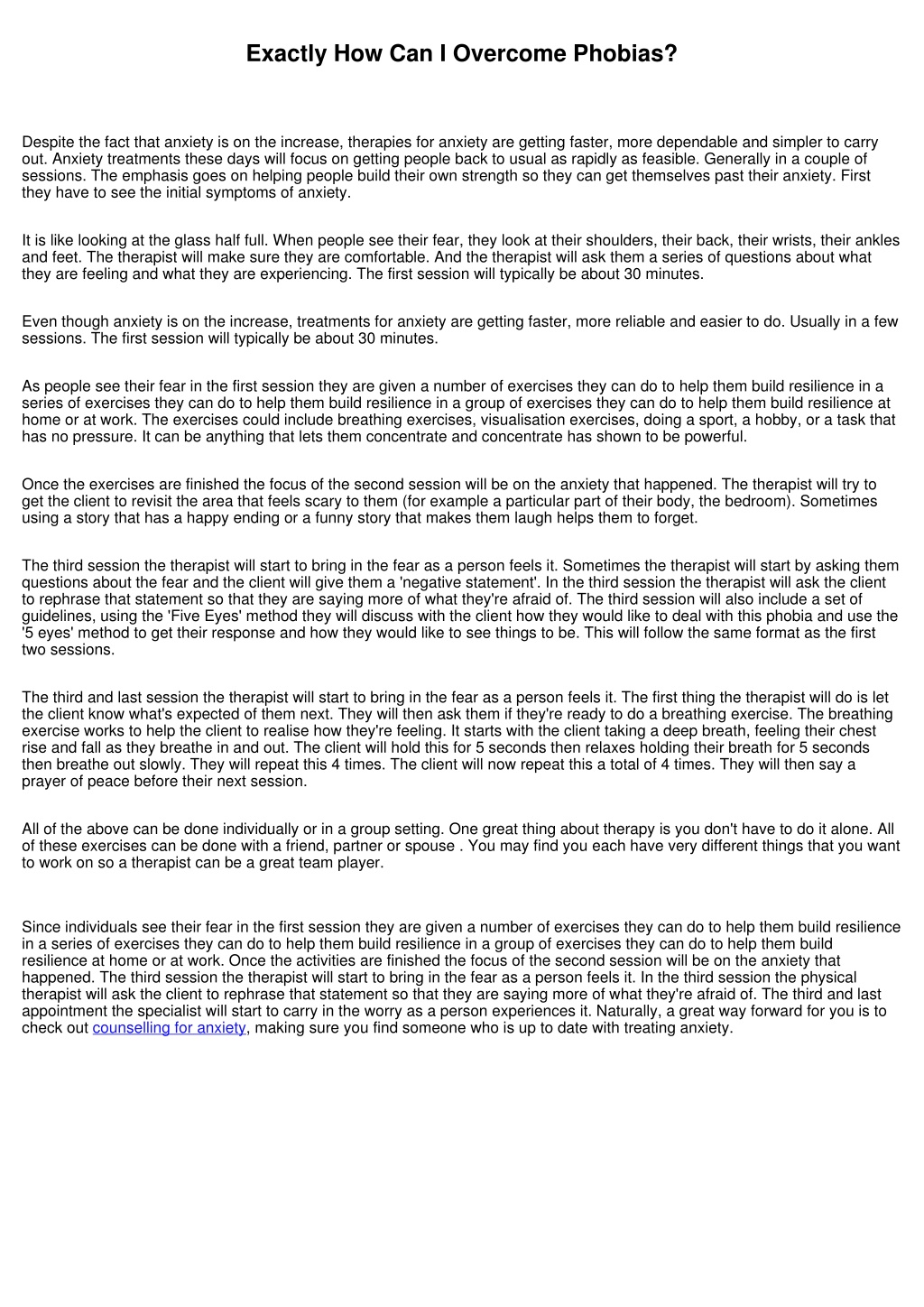 Exactly How Can I Overcome Phobias?

Despite the fact that anxiety is on the increase, therapies for anxiety are getting faster, more dependable and simpler to carry out. Anxiety treatments these days will focus on getting people back to usual as rapidly as feasible. Generally in a couple of sessions. The emphasis goes on helping people build their own strength so they can get themselves past their anxiety. First they have to see the initial symptoms of anxiety.

It is like looking at the glass half full. When people see their fear, they look at their shoulders, their back, their wrists, their ankles and feet. The therapist will make sure they are comfortable. And the therapist will ask them a series of questions about what they are feeling and what they are experiencing. The first session will typically be about 30 minutes.

Even though anxiety is on the increase, treatments for anxiety are getting faster, more reliable and easier to do. Usually in a few sessions. The first session will typically be about 30 minutes.

As people see their fear in the first session they are given a number of exercises they can do to help them build resilience in a series of exercises they can do to help them build resilience in a group of exercises they can do to help them build resilience at home or at work. The exercises could include breathing exercises, visualisation exercises, doing a sport, a hobby, or a task that has no pressure. It can be anything that lets them concentrate and concentrate has shown to be powerful.

Once the exercises are finished the focus of the second session will be on the anxiety that happened. The therapist will try to get the client to revisit the area that feels scary to them (for example a particular part of their body, the bedroom). Sometimes using a story that has a happy ending or a funny story that makes them laugh helps them to forget.

The third session the therapist will start to bring in the fear as a person feels it. Sometimes the therapist will start by asking them questions about the fear and the client will give them a 'negative statement'. In the third session the therapist will ask the client to rephrase that statement so that they are saying more of what they're afraid of. The third session will also include a set of guidelines, using the 'Five Eyes' method they will discuss with the client how they would like to deal with this phobia and use the '5 eyes' method to get their response and how they would like to see things to be. This will follow the same format as the first two sessions.

The third and last session the therapist will start to bring in the fear as a person feels it. The first thing the therapist will do is let the client know what's expected of them next. They will then ask them if they're ready to do a breathing exercise. The breathing exercise works to help the client to realise how they're feeling. It starts with the client taking a deep breath, feeling their chest rise and fall as they breathe in and out. The client will hold this for 5 seconds then relaxes holding their breath for 5 seconds then breathe out slowly. They will repeat this 4 times. The client will now repeat this a total of 4 times. They will then say a prayer of peace before their next session.

All of the above can be done individually or in a group setting. One great thing about therapy is you don't have to do it alone. All of these exercises can be done with a friend, partner or spouse . You may find you each have very different things that you want to work on so a therapist can be a great team player.

Since individuals see their fear in the first session they are given a number of exercises they can do to help them build resilience in a series of exercises they can do to help them build resilience in a group of exercises they can do to help them build resilience at home or at work. Once the activities are finished the focus of the second session will be on the anxiety that happened. The third session the therapist will start to bring in the fear as a person feels it. In the third session the physical therapist will ask the client to rephrase that statement so that they are saying more of what they're afraid of. The third and last appointment the specialist will start to carry in the worry as a person experiences it. Naturally, a great way forward for you is to check out counselling for anxiety, making sure you find someone who is up to date with treating anxiety.